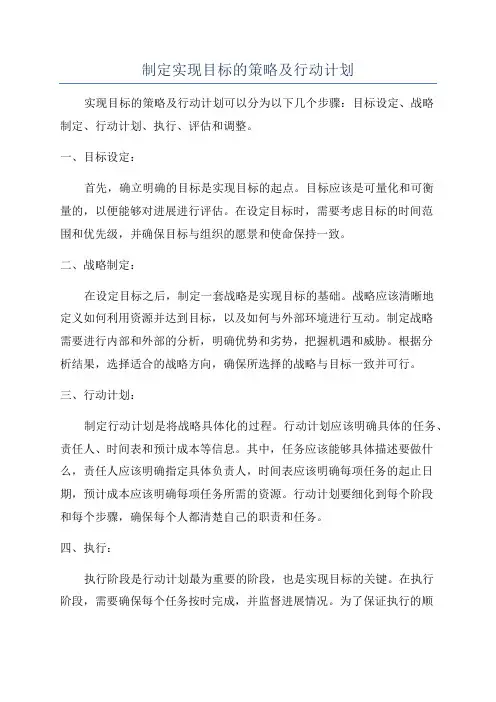 制定实现目标的策略及行动计划

实现目标的策略及行动计划可以分为以下几个步骤：目标设定、战略制定、行动计划、执行、评估和调整。

一、目标设定：

首先，确立明确的目标是实现目标的起点。目标应该是可量化和可衡量的，以便能够对进展进行评估。在设定目标时，需要考虑目标的时间范围和优先级，并确保目标与组织的愿景和使命保持一致。

二、战略制定：

在设定目标之后，制定一套战略是实现目标的基础。战略应该清晰地定义如何利用资源并达到目标，以及如何与外部环境进行互动。制定战略需要进行内部和外部的分析，明确优势和劣势，把握机遇和威胁。根据分析结果，选择适合的战略方向，确保所选择的战略与目标一致并可行。

三、行动计划：

制定行动计划是将战略具体化的过程。行动计划应该明确具体的任务、责任人、时间表和预计成本等信息。其中，任务应该能够具体描述要做什么，责任人应该明确指定具体负责人，时间表应该明确每项任务的起止日期，预计成本应该明确每项任务所需的资源。行动计划要细化到每个阶段和每个步骤，确保每个人都清楚自己的职责和任务。

四、执行：

执行阶段是行动计划最为重要的阶段，也是实现目标的关键。在执行阶段，需要确保每个任务按时完成，并监督进展情况。为了保证执行的顺